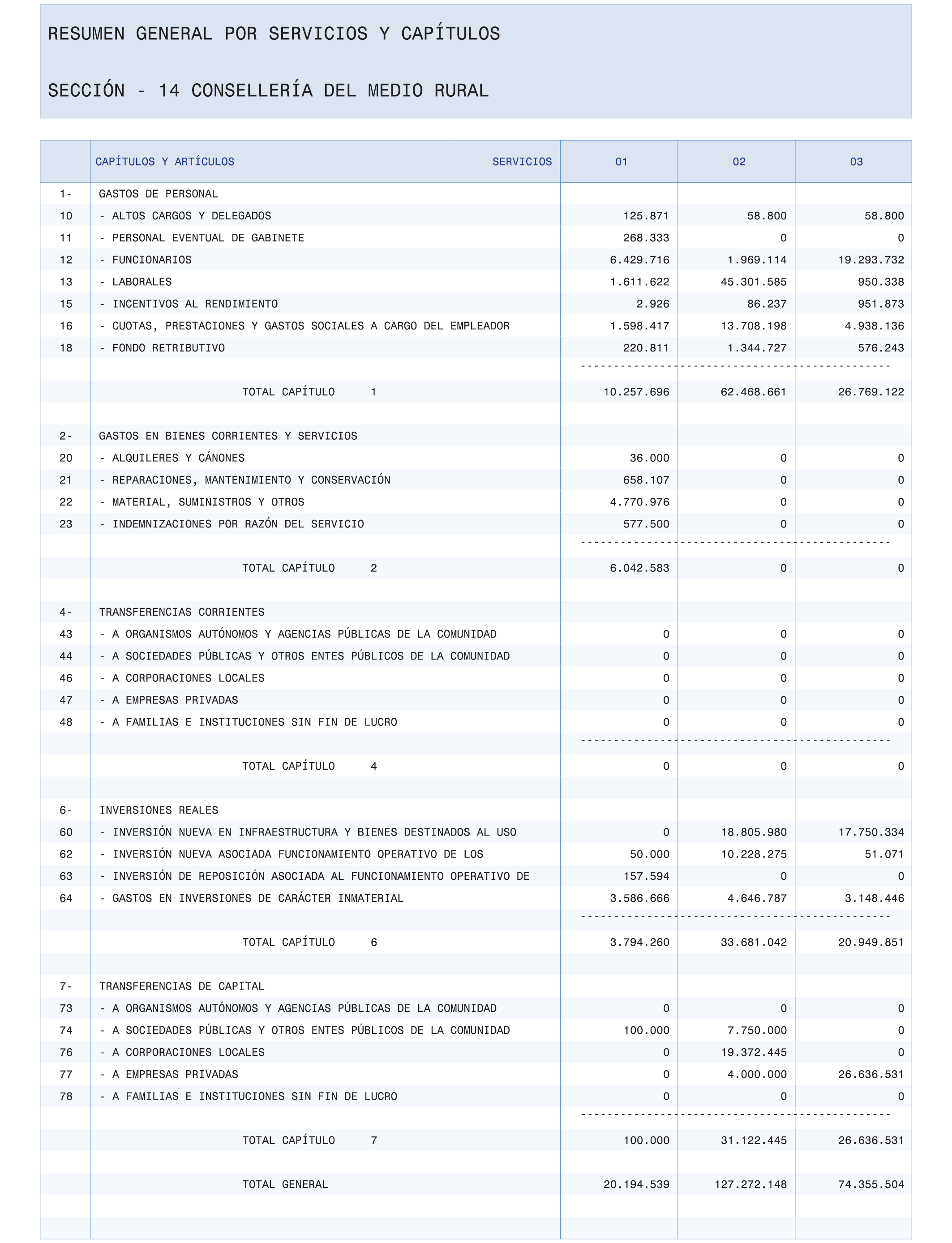 RESUMEN GENERAL POR SERVICIOS Y CAPÍTULOS

SECCIÓN - 14 CONSELLERÍA DEL MEDIO RURAL

| | CAPÍTULOS Y ARTÍCULOS SERVICIOS | 01 | 02 | 03 |
|---|---|---|---|---|
| 1- | GASTOS DE PERSONAL | | | |
| 10 | - ALTOS CARGOS Y DELEGADOS | 125.871 | 58.800 | 58.800 |
| 11 | - PERSONAL EVENTUAL DE GABINETE | 268.333 | 0 | 0 |
| 12 | - FUNCIONARIOS | 6.429.716 | 1.969.114 | 19.293.732 |
| 13 | - LABORALES | 1.611.622 | 45.301.585 | 950.338 |
| 15 | - INCENTIVOS AL RENDIMIENTO | 2.926 | 86.237 | 951.873 |
| 16 | - CUOTAS, PRESTACIONES Y GASTOS SOCIALES A CARGO DEL EMPLEADOR | 1.598.417 | 13.708.198 | 4.938.136 |
| 18 | - FONDO RETRIBUTIVO | 220.811 | 1.344.727 | 576.243 |
| | TOTAL CAPÍTULO 1 | 10.257.696 | 62.468.661 | 26.769.122 |
| 2- | GASTOS EN BIENES CORRIENTES Y SERVICIOS | | | |
| 20 | - ALQUILERES Y CÁNONES | 36.000 | 0 | 0 |
| 21 | - REPARACIONES, MANTENIMIENTO Y CONSERVACIÓN | 658.107 | 0 | 0 |
| 22 | - MATERIAL, SUMINISTROS Y OTROS | 4.770.976 | 0 | 0 |
| 23 | - INDEMNIZACIONES POR RAZÓN DEL SERVICIO | 577.500 | 0 | 0 |
| | TOTAL CAPÍTULO 2 | 6.042.583 | 0 | 0 |
| 4- | TRANSFERENCIAS CORRIENTES | | | |
| 43 | - A ORGANISMOS AUTÓNOMOS Y AGENCIAS PÚBLICAS DE LA COMUNIDAD | 0 | 0 | 0 |
| 44 | - A SOCIEDADES PÚBLICAS Y OTROS ENTES PÚBLICOS DE LA COMUNIDAD | 0 | 0 | 0 |
| 46 | - A CORPORACIONES LOCALES | 0 | 0 | 0 |
| 47 | - A EMPRESAS PRIVADAS | 0 | 0 | 0 |
| 48 | - A FAMILIAS E INSTITUCIONES SIN FIN DE LUCRO | 0 | 0 | 0 |
| | TOTAL CAPÍTULO 4 | 0 | 0 | 0 |
| 6- | INVERSIONES REALES | | | |
| 60 | - INVERSIÓN NUEVA EN INFRAESTRUCTURA Y BIENES DESTINADOS AL USO | 0 | 18.805.980 | 17.750.334 |
| 62 | - INVERSIÓN NUEVA ASOCIADA FUNCIONAMIENTO OPERATIVO DE LOS | 50.000 | 10.228.275 | 51.071 |
| 63 | - INVERSIÓN DE REPOSICIÓN ASOCIADA AL FUNCIONAMIENTO OPERATIVO DE | 157.594 | 0 | 0 |
| 64 | - GASTOS EN INVERSIONES DE CARÁCTER INMATERIAL | 3.586.666 | 4.646.787 | 3.148.446 |
| | TOTAL CAPÍTULO 6 | 3.794.260 | 33.681.042 | 20.949.851 |
| 7- | TRANSFERENCIAS DE CAPITAL | | | |
| 73 | - A ORGANISMOS AUTÓNOMOS Y AGENCIAS PÚBLICAS DE LA COMUNIDAD | 0 | 0 | 0 |
| 74 | - A SOCIEDADES PÚBLICAS Y OTROS ENTES PÚBLICOS DE LA COMUNIDAD | 100.000 | 7.750.000 | 0 |
| 76 | - A CORPORACIONES LOCALES | 0 | 19.372.445 | 0 |
| 77 | - A EMPRESAS PRIVADAS | 0 | 4.000.000 | 26.636.531 |
| 78 | - A FAMILIAS E INSTITUCIONES SIN FIN DE LUCRO | 0 | 0 | 0 |
| | TOTAL CAPÍTULO 7 | 100.000 | 31.122.445 | 26.636.531 |
| | TOTAL GENERAL | 20.194.539 | 127.272.148 | 74.355.504 |